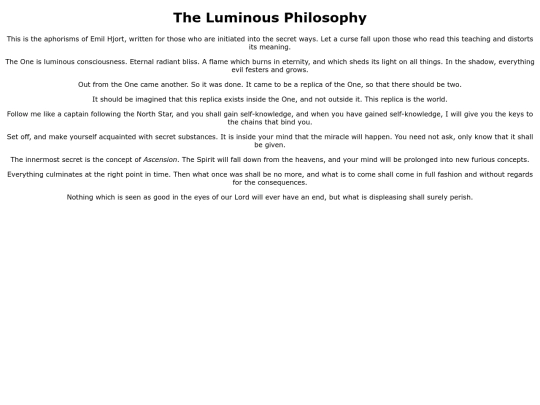 The Luminous Philosophy

This is the aphorisms of Emil Hjort, written for those who are initiated into the secret ways. Let a curse fall upon those who read this teaching and distorts its meaning.

The One is luminous consciousness. Eternal radiant bliss. A flame which burns in eternity, and which sheds its light on all things. In the shadow, everything evil festers and grows.

Out from the One came another. So it was done. It came to be a replica of the One, so that there should be two.

It should be imagined that this replica exists inside the One, and not outside it. This replica is the world.

Follow me like a captain following the North Star, and you shall gain self-knowledge, and when you have gained self-knowledge, I will give you the keys to the chains that bind you.

Set off, and make yourself acquainted with secret substances. It is inside your mind that the miracle will happen. You need not ask, only know that it shall be given.

The innermost secret is the concept of Ascension. The Spirit will fall down from the heavens, and your mind will be prolonged into new furious concepts.

Everything culminates at the right point in time. Then what once was shall be no more, and what is to come shall come in full fashion and without regards for the consequences.

Nothing which is seen as good in the eyes of our Lord will ever have an end, but what is displeasing shall surely perish.